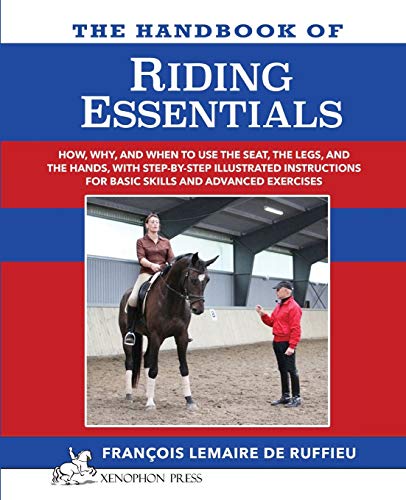 THE HANDBOOK OF

RIDING ESSENTIALS

HOW, WHY, AND WHEN TO USE THE SEAT, THE LEGS, AND THE HANDS, WITH STEP-BY-STEP ILLUSTRATED INSTRUCTIONS FOR BASIC SKILLS AND ADVANCED EXERCISES

FRANÇOIS LEMAIRE DE RUFFIEU

XENOPHON PRESS